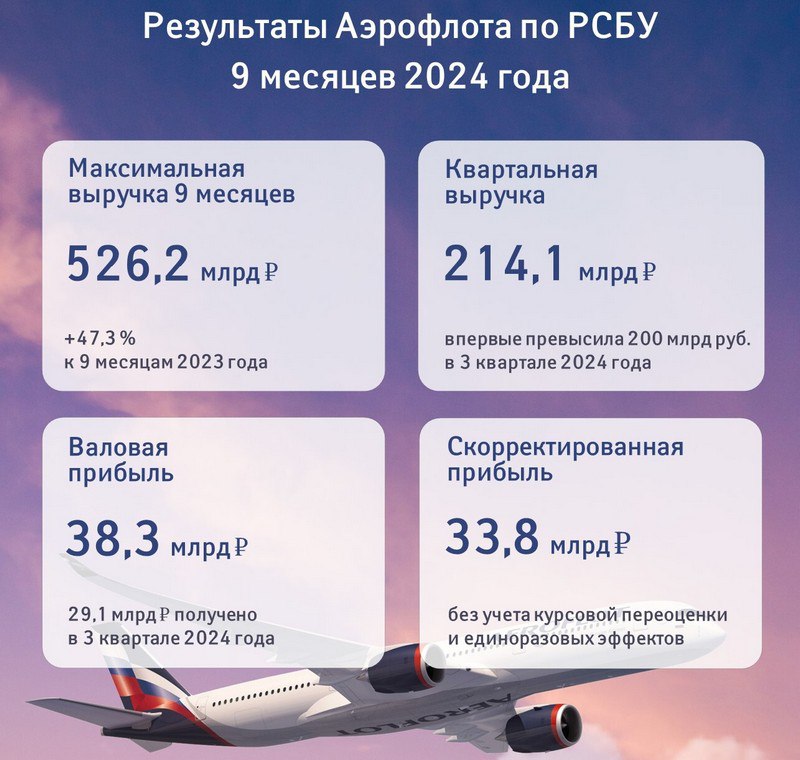 Результаты Аэрофлота по РСБУ
9 месяцев 2024 года

Максимальная выручка 9 месяцев

526,2 млрд ₽

+47,3 % к 9 месяцам 2023 года

Квартальная выручка

214,1 млрд ₽

впервые превысила 200 млрд руб. в 3 квартале 2024 года

Валовая прибыль

38,3 млрд ₽

29,1 млрд ₽ получено в 3 квартале 2024 года

Скорректированная прибыль

33,8 млрд ₽

без учета курсовой переоценки и единоразовых эффектов

AEROFLOT